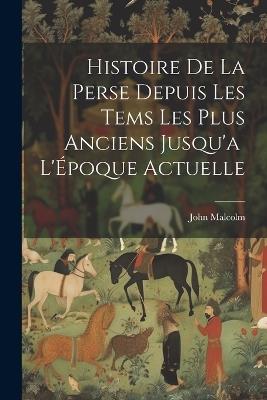 Histoire De La Perse Depuis Les Tems Les Plus Anciens Jusqu'a L'Époque Actuelle

John Malcolm